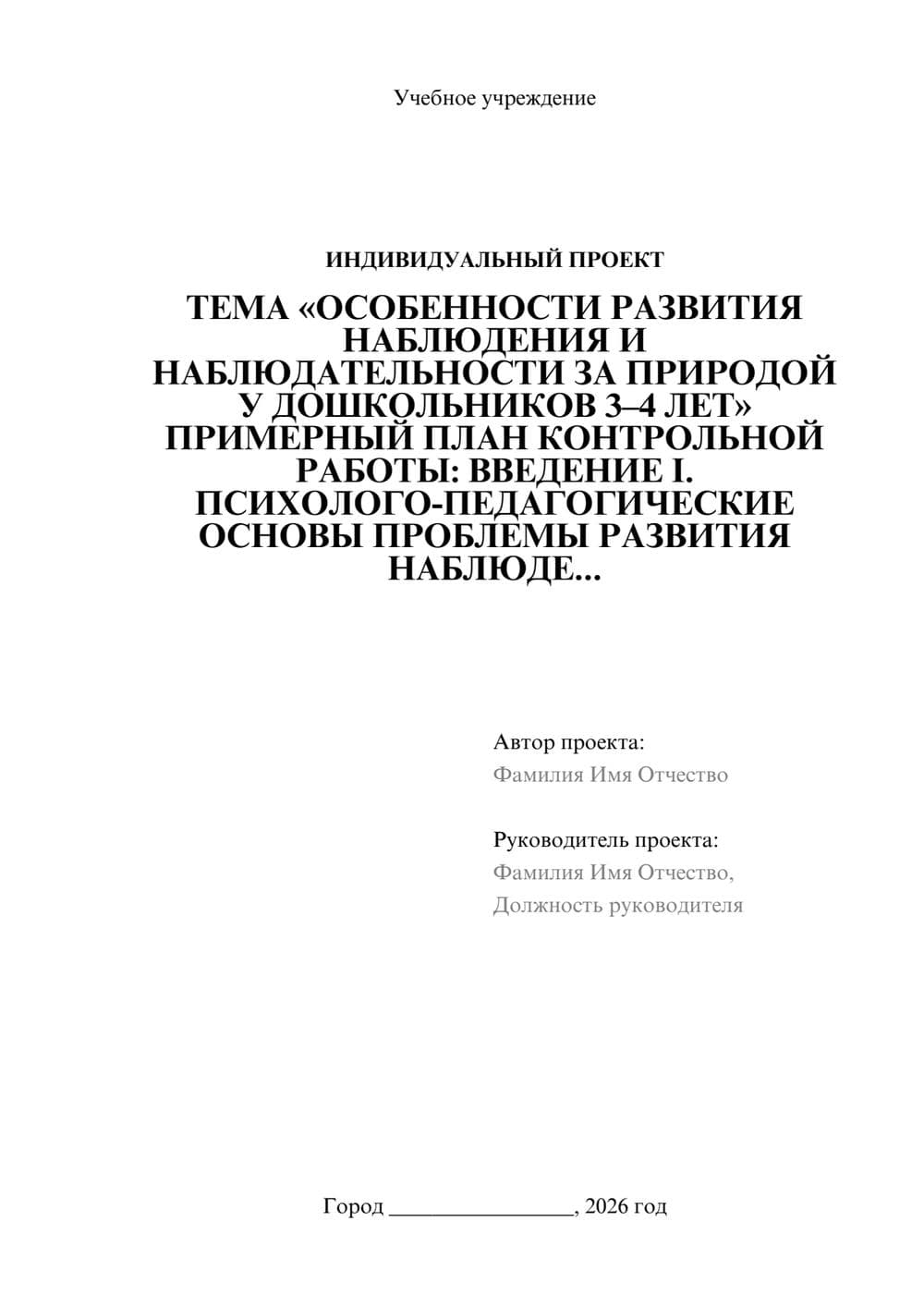 Учебное учреждение

ИНДИВИДУАЛЬНЫЙ ПРОЕКТ

ТЕМА «ОСОБЕННОСТИ РАЗВИТИЯ НАБЛЮДЕНИЯ И НАБЛЮДАТЕЛЬНОСТИ ЗА ПРИРОДОЙ У ДОШКОЛЬНИКОВ 3–4 ЛЕТ» ПРИМЕРНЫЙ ПЛАН КОНТРОЛЬНОЙ РАБОТЫ: ВВЕДЕНИЕ I. ПСИХОЛОГО-ПЕДАГОГИЧЕСКИЕ ОСНОВЫ ПРОБЛЕМЫ РАЗВИТИЯ НАБЛЮДЕ...

Автор проекта:
Фамилия Имя Отчество

Руководитель проекта:
Фамилия Имя Отчество,
Должность руководителя

Город ________________, 2026 год